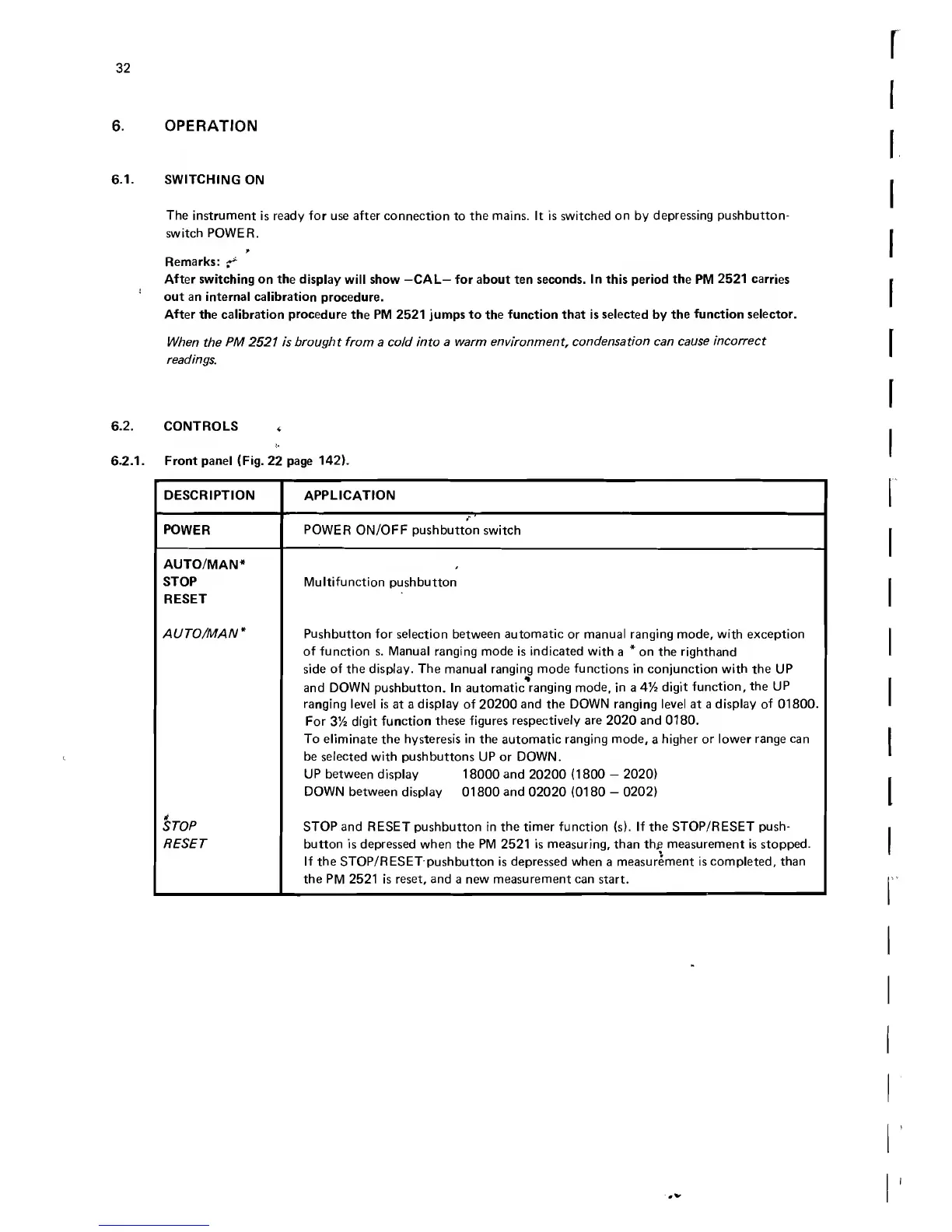 32

6. OPERATION

6.1. SWITCHING ON

The instrument is ready for use after connection to the mains. It is switched on by depressing pushbutton-switch POWER.

Remarks:
After switching on the display will show –CAL– for about ten seconds. In this period the PM 2521 carries out an internal calibration procedure.
After the calibration procedure the PM 2521 jumps to the function that is selected by the function selector.

When the PM 2521 is brought from a cold into a warm environment, condensation can cause incorrect readings.

6.2. CONTROLS

6.2.1. Front panel (Fig. 22 page 142).

| DESCRIPTION | APPLICATION |
|---|---|
| POWER | POWER ON/OFF pushbutton switch |
| AUTO/MAN* STOP RESET | Multifunction pushbutton |
| AUTO/MAN* | Pushbutton for selection between automatic or manual ranging mode, with exception of function s. Manual ranging mode is indicated with a * on the righthand side of the display. The manual ranging mode functions in conjunction with the UP and DOWN pushbutton. In automatic ranging mode, in a 4½ digit function, the UP ranging level is at a display of 20200 and the DOWN ranging level at a display of 01800. For 3½ digit function these figures respectively are 2020 and 0180. To eliminate the hysteresis in the automatic ranging mode, a higher or lower range can be selected with pushbuttons UP or DOWN. UP between display 18000 and 20200 (1800 – 2020) DOWN between display 01800 and 02020 (0180 – 0202) |
| STOP RESET | STOP and RESET pushbutton in the timer function (s). If the STOP/RESET pushbutton is depressed when the PM 2521 is measuring, than the measurement is stopped. If the STOP/RESET pushbutton is depressed when a measurement is completed, than the PM 2521 is reset, and a new measurement can start. |